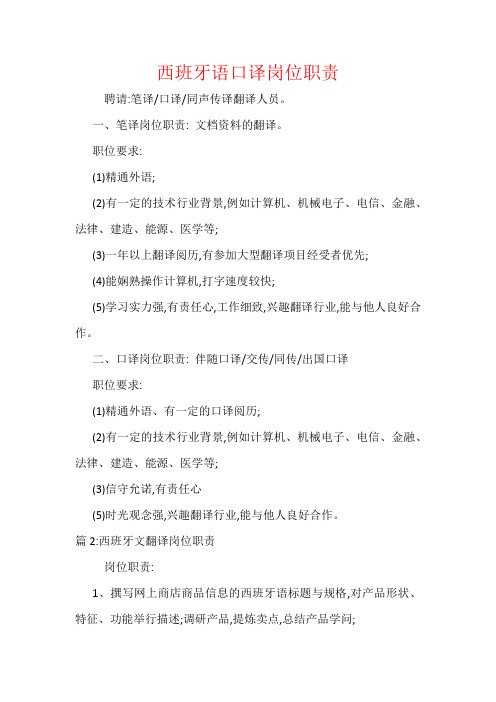 西班牙语口译岗位职责

聘请:笔译/口译/同声传译翻译人员。

一、笔译岗位职责: 文档资料的翻译。

职位要求:

(1)精通外语;

(2)有一定的技术行业背景,例如计算机、机械电子、电信、金融、法律、建造、能源、医学等;

(3)一年以上翻译阅历,有参加大型翻译项目经受者优先;

(4)能娴熟操作计算机,打字速度较快;

(5)学习实力强,有责任心,工作细致,兴趣翻译行业,能与他人良好合作。

二、口译岗位职责: 伴随口译/交传/同传/出国口译

职位要求:

(1)精通外语、有一定的口译阅历;

(2)有一定的技术行业背景,例如计算机、机械电子、电信、金融、法律、建造、能源、医学等;

(3)信守允诺,有责任心

(5)时光观念强,兴趣翻译行业,能与他人良好合作。

篇 2:西班牙文翻译岗位职责

岗位职责:

1、撰写网上商店商品信息的西班牙语标题与规格,对产品形状、特征、功能举行描述;调研产品,提炼卖点,总结产品学问;